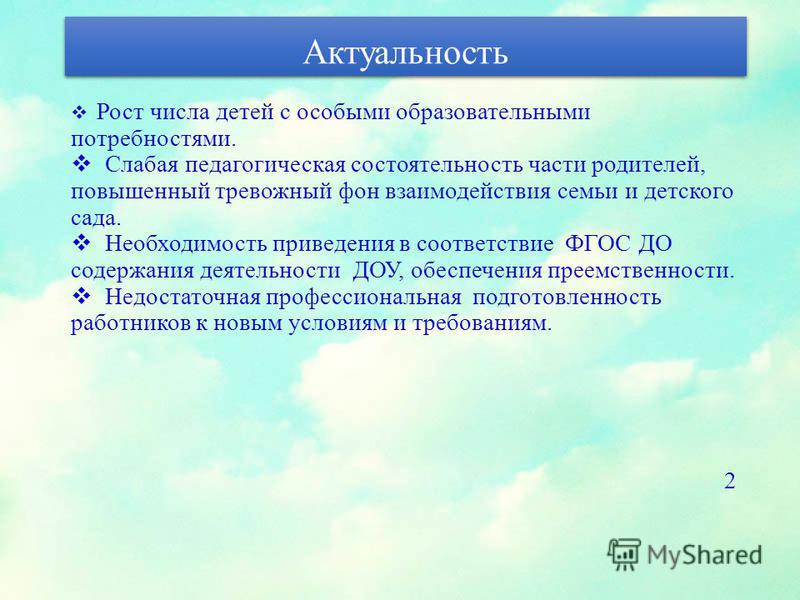 Актуальность

❖ Рост числа детей с особыми образовательными потребностями.
❖ Слабая педагогическая состоятельность части родителей, повышенный тревожный фон взаимодействия семьи и детского сада.
❖ Необходимость приведения в соответствие ФГОС ДО содержания деятельности ДОУ, обеспечения преемственности.
❖ Недостаточная профессиональная подготовленность работников к новым условиям и требованиям.

2

MyShared